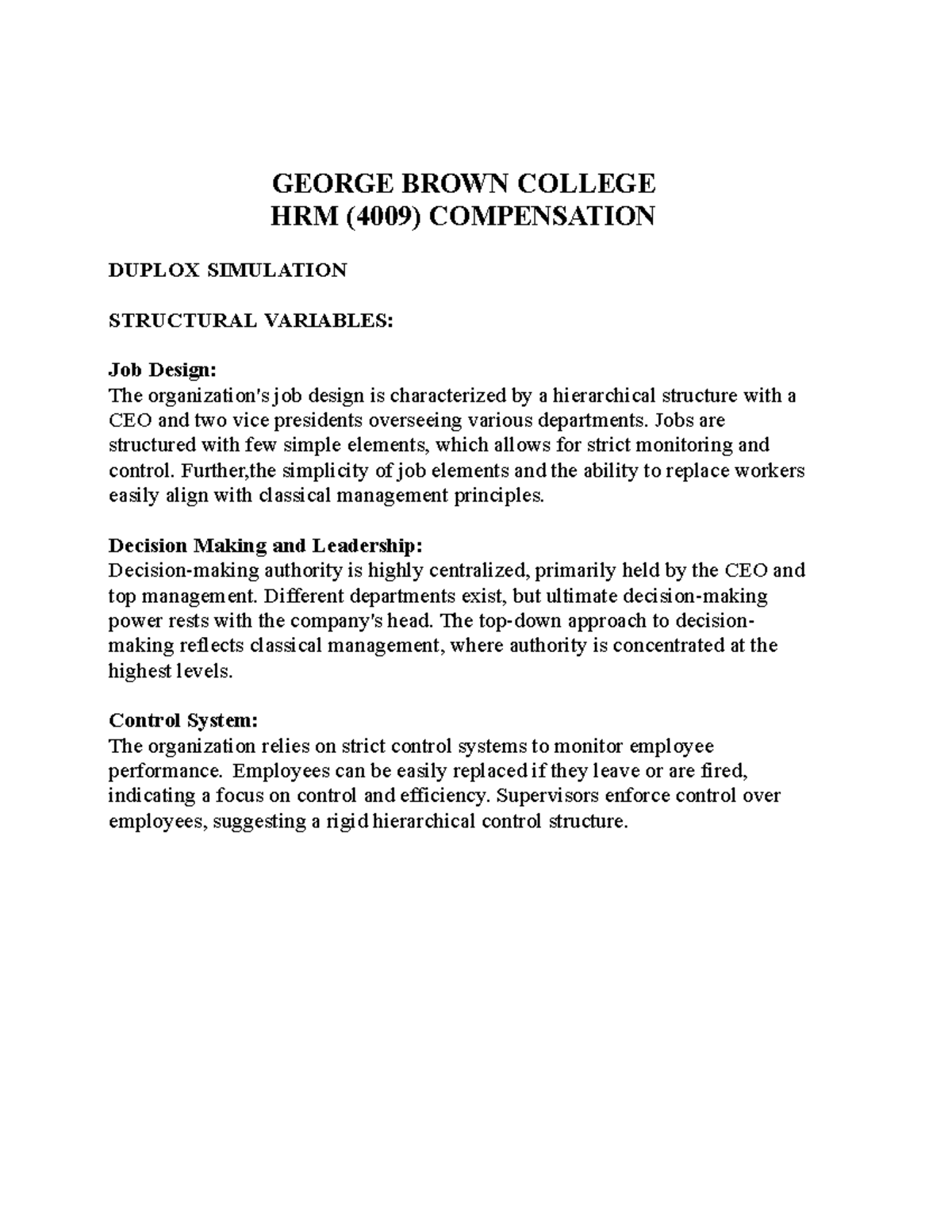 GEORGE BROWN COLLEGE
HRM (4009) COMPENSATION

DUPLOX SIMULATION

STRUCTURAL VARIABLES:

Job Design:
The organization's job design is characterized by a hierarchical structure with a CEO and two vice presidents overseeing various departments. Jobs are structured with few simple elements, which allows for strict monitoring and control. Further,the simplicity of job elements and the ability to replace workers easily align with classical management principles.

Decision Making and Leadership:
Decision-making authority is highly centralized, primarily held by the CEO and top management. Different departments exist, but ultimate decision-making power rests with the company's head. The top-down approach to decision-making reflects classical management, where authority is concentrated at the highest levels.

Control System:
The organization relies on strict control systems to monitor employee performance. Employees can be easily replaced if they leave or are fired, indicating a focus on control and efficiency. Supervisors enforce control over employees, suggesting a rigid hierarchical control structure.